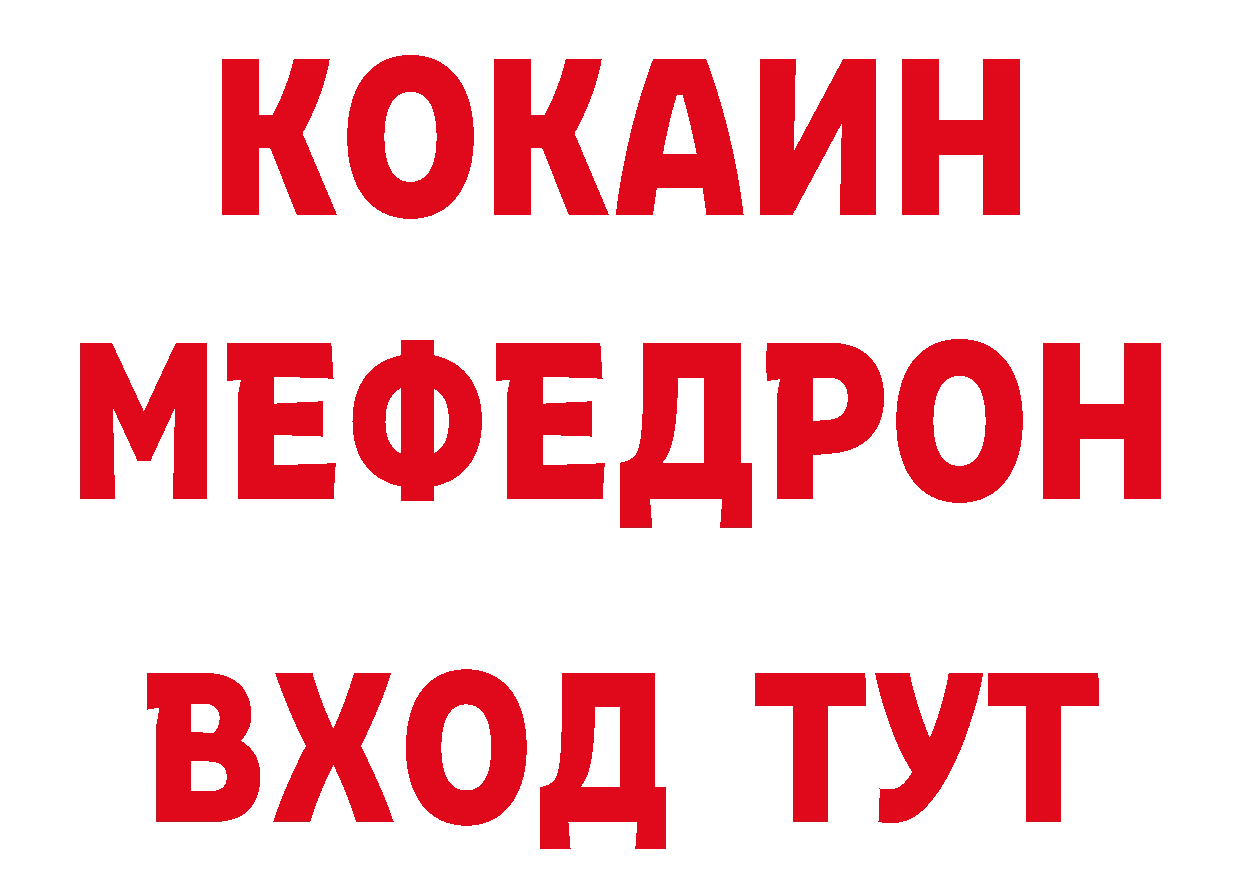 КОКАИН
МЕФЕДРОН
ВХОД ТУТ